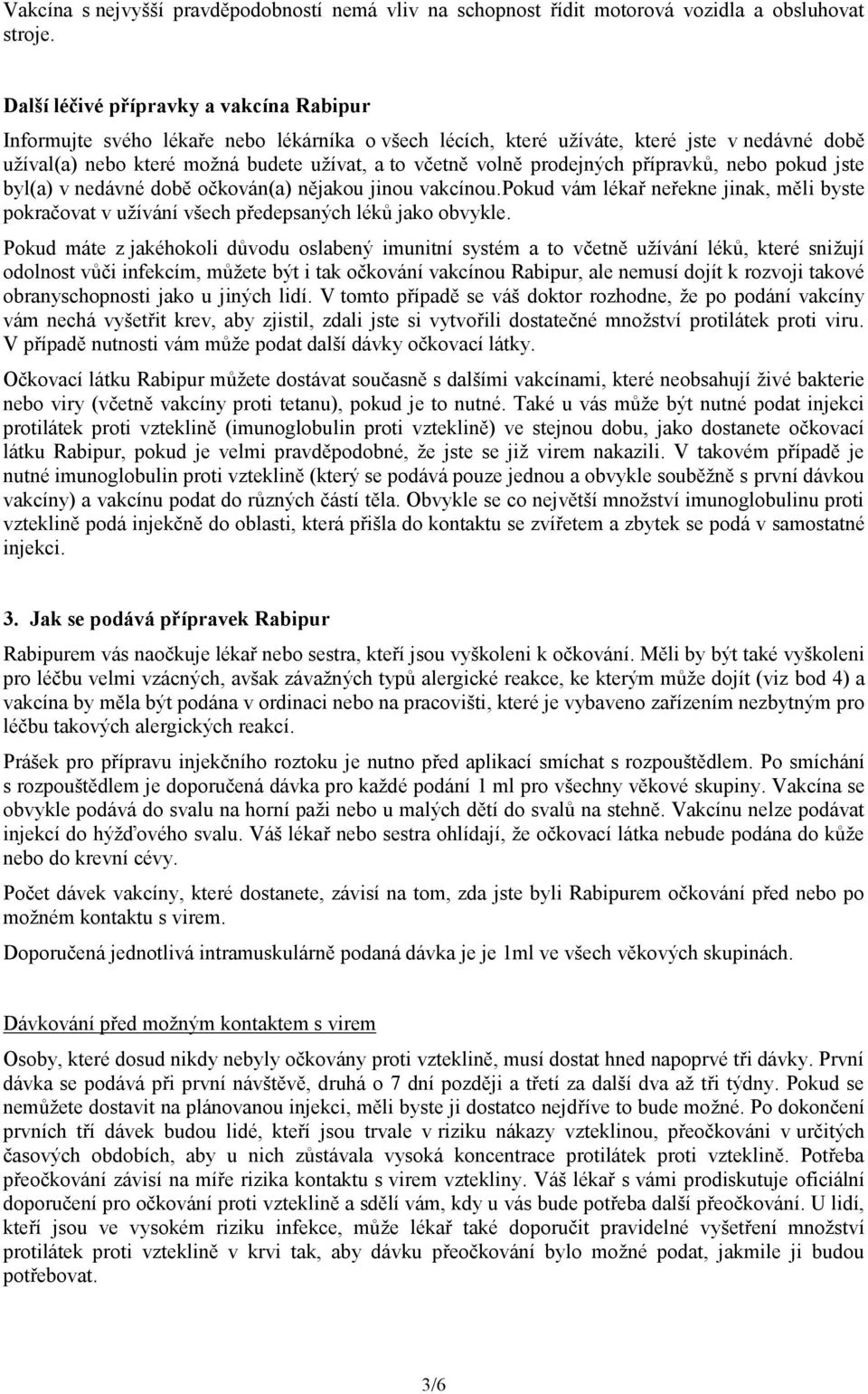 Vakcína s nejvyšší pravděpodobností nemá vliv na schopnost řídit motorová vozidla a obsluhovat stroje.

Další léčivé přípravky a vakcína Rabipur

Informujte svého lékaře nebo lékárníka o všech lécích, které užíváte, které jste v nedávné době užíval(a) nebo které možná budete užívat, a to včetně volně prodejných přípravků, nebo pokud jste byl(a) v nedávné době očkován(a) nějakou jinou vakcínou.pokud vám lékař neřekne jinak, měli byste pokračovat v užívání všech předepsaných léků jako obvykle.

Pokud máte z jakéhokoli důvodu oslabený imunitní systém a to včetně užívání léků, které snižují odolnost vůči infekcím, můžete být i tak očkování vakcínou Rabipur, ale nemusí dojít k rozvoji takové obranyschopnosti jako u jiných lidí. V tomto případě se váš doktor rozhodne, že po podání vakcíny vám nechá vyšetřit krev, aby zjistil, zdali jste si vytvořili dostatečné množství protilátek proti viru. V případě nutnosti vám může podat další dávky očkovací látky.

Očkovací látku Rabipur můžete dostávat současně s dalšími vakcínami, které neobsahují živé bakterie nebo viry (včetně vakcíny proti tetanu), pokud je to nutné. Také u vás může být nutné podat injekci protilátek proti vzteklině (imunoglobulin proti vzteklině) ve stejnou dobu, jako dostanete očkovací látku Rabipur, pokud je velmi pravděpodobné, že jste se již virem nakazili. V takovém případě je nutné imunoglobulin proti vzteklině (který se podává pouze jednou a obvykle souběžně s první dávkou vakcíny) a vakcínu podat do různých částí těla. Obvykle se co největší množství imunoglobulinu proti vzteklině podá injekčně do oblasti, která přišla do kontaktu se zvířetem a zbytek se podá v samostatné injekci.

3. Jak se podává přípravek Rabipur

Rabipurem vás naočkuje lékař nebo sestra, kteří jsou vyškoleni k očkování. Měli by být také vyškoleni pro léčbu velmi vzácných, avšak závažných typů alergické reakce, ke kterým může dojít (viz bod 4) a vakcína by měla být podána v ordinaci nebo na pracovišti, které je vybaveno zařízením nezbytným pro léčbu takových alergických reakcí.

Prášek pro přípravu injekčního roztoku je nutno před aplikací smíchat s rozpouštědlem. Po smíchání s rozpouštědlem je doporučená dávka pro každé podání 1 ml pro všechny věkové skupiny. Vakcína se obvykle podává do svalu na horní paži nebo u malých dětí do svalů na stehně. Vakcínu nelze podávat injekcí do hýžďového svalu. Váš lékař nebo sestra ohlídají, že očkovací látka nebude podána do kůže nebo do krevní cévy.

Počet dávek vakcíny, které dostanete, závisí na tom, zda jste byli Rabipurem očkování před nebo po možném kontaktu s virem.

Doporučená jednotlivá intramuskulárně podaná dávka je je 1ml ve všech věkových skupinách.

Dávkování před možným kontaktem s virem

Osoby, které dosud nikdy nebyly očkovány proti vzteklině, musí dostat hned napoprvé tři dávky. První dávka se podává při první návštěvě, druhá o 7 dní později a třetí za další dva až tři týdny. Pokud se nemůžete dostavit na plánovanou injekci, měli byste ji dostatco nejdříve to bude možné. Po dokončení prvních tří dávek budou lidé, kteří jsou trvale v riziku nákazy vzteklinou, přeočkováni v určitých časových obdobích, aby u nich zůstávala vysoká koncentrace protilátek proti vzteklině. Potřeba přeočkování závisí na míře rizika kontaktu s virem vztekliny. Váš lékař s vámi prodiskutuje oficiální doporučení pro očkování proti vzteklině a sdělí vám, kdy u vás bude potřeba další přeočkování. U lidí, kteří jsou ve vysokém riziku infekce, může lékař také doporučit pravidelné vyšetření množství protilátek proti vzteklině v krvi tak, aby dávku přeočkování bylo možné podat, jakmile ji budou potřebovat.

3/6